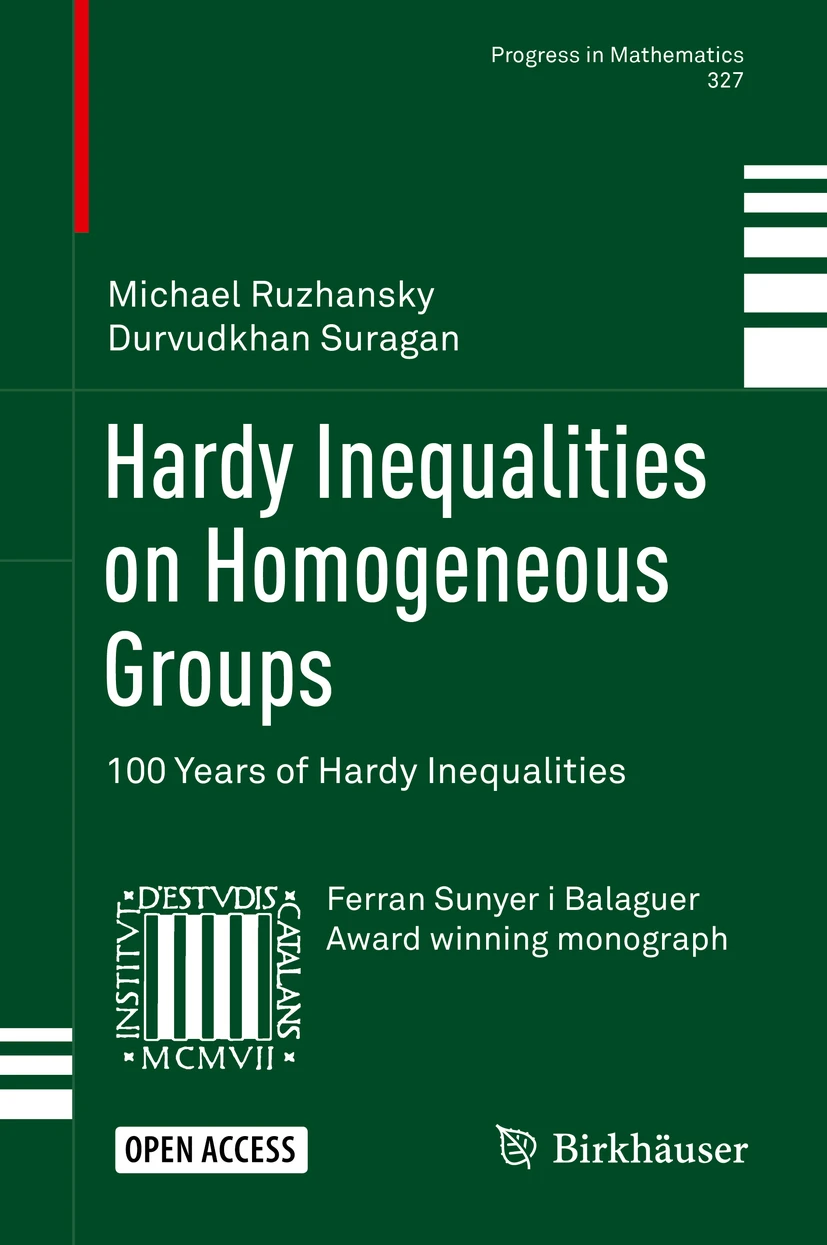 Progress in Mathematics
327

Michael Ruzhansky
Durvudkhan Suragan

Hardy Inequalities on Homogeneous Groups

100 Years of Hardy Inequalities

INSTITVT D'ESTVDIS CATALANS
MCMVII

Ferran Sunyer i Balaguer
Award winning monograph

OPEN ACCESS

Birkhäuser